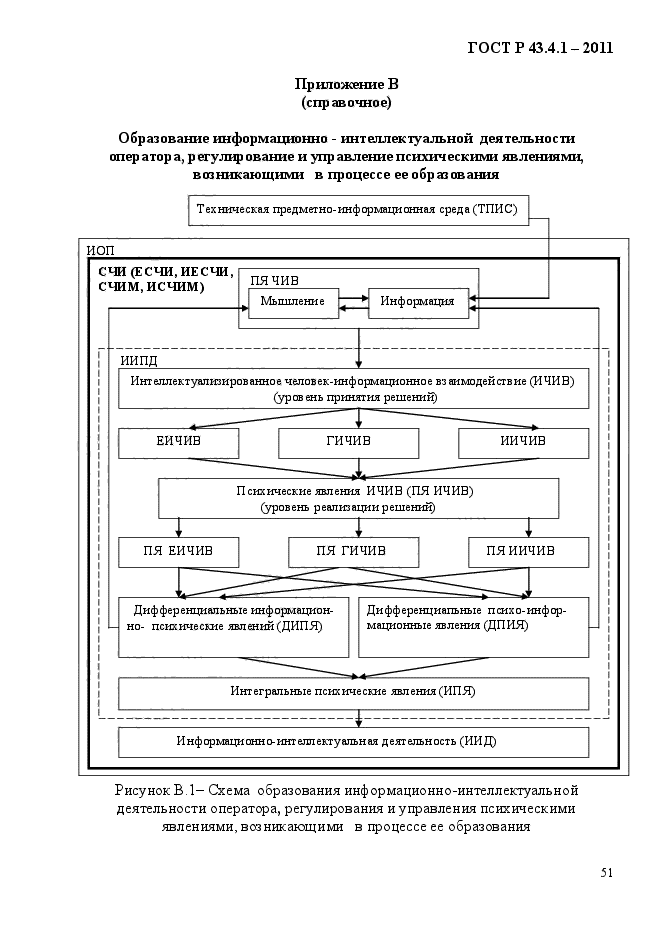 ГОСТ Р 43.4.1 – 2011

Приложение В
(справочное)

Образование информационно - интеллектуальной деятельности оператора, регулирование и управление психическими явлениями, возникающими в процессе ее образования

Техническая предметно-информационная среда (ТПИС)

ИОП

СЧИ (ЕСЧИ, ИЕСЧИ, СЧИМ, ИСЧИМ)

ПЯ ЧИВ

Мышление

Информация

ИИПД

Интеллектуализированное человек-информационное взаимодействие (ИЧИВ)
(уровень принятия решений)

ЕИЧИВ

ГИЧИВ

ИИЧИВ

Психические явления ИЧИВ (ПЯ ИЧИВ)
(уровень реализации решений)

ПЯ ЕИЧИВ

ПЯ ГИЧИВ

ПЯ ИИЧИВ

Дифференциальные информационно- психические явлений (ДИПЯ)

Дифференциальные психо-информационные явления (ДПИЯ)

Интегральные психические явления (ИПЯ)

Информационно-интеллектуальная деятельность (ИИД)

Рисунок В.1– Схема образования информационно-интеллектуальной деятельности оператора, регулирования и управления психическими явлениями, возникающими в процессе ее образования

51